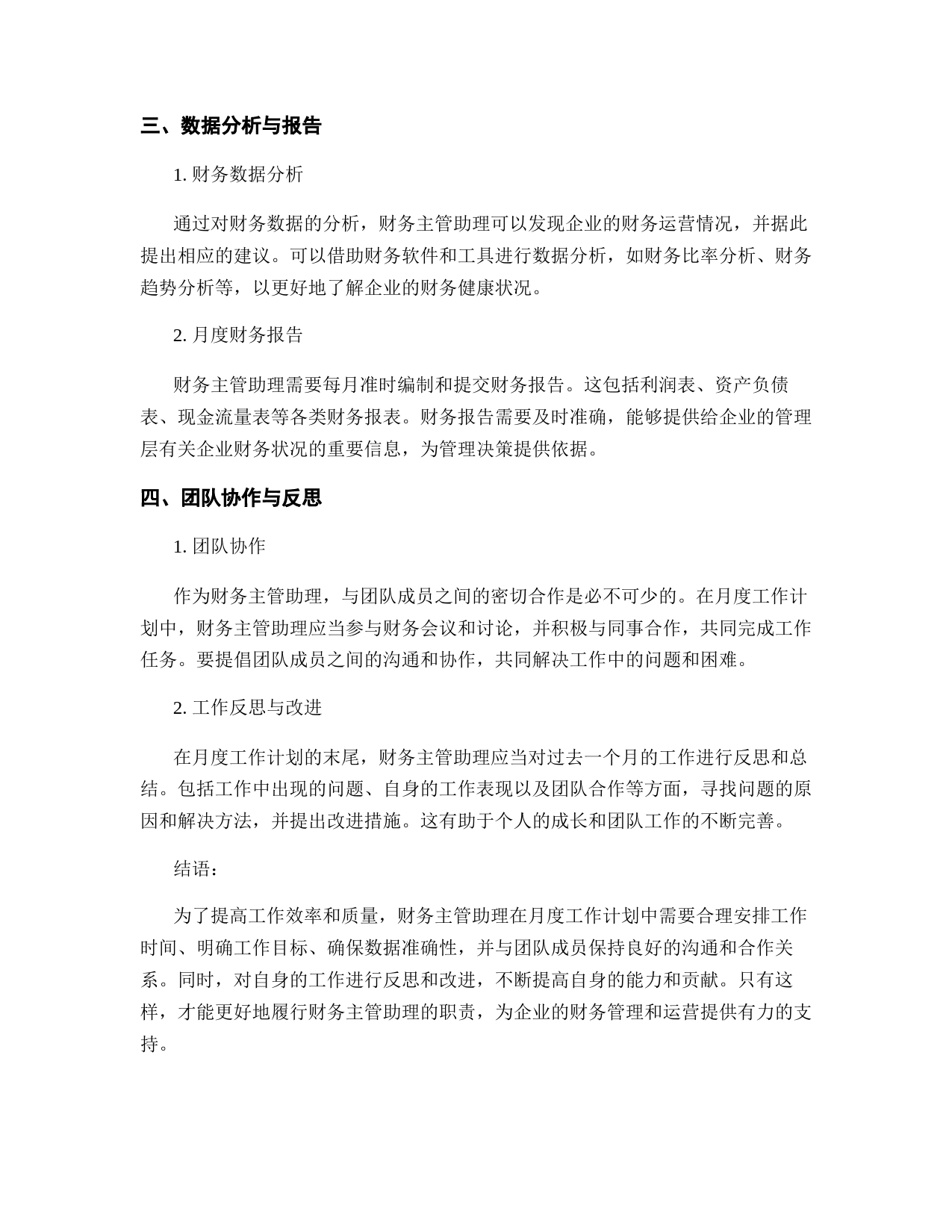 三、数据分析与报告

1. 财务数据分析

通过对财务数据的分析，财务主管助理可以发现企业的财务运营情况，并据此提出相应的建议。可以借助财务软件和工具进行数据分析，如财务比率分析、财务趋势分析等，以更好地了解企业的财务健康状况。

2. 月度财务报告

财务主管助理需要每月准时编制和提交财务报告。这包括利润表、资产负债表、现金流量表等各类财务报表。财务报告需要及时准确，能够提供给企业的管理层有关企业财务状况的重要信息，为管理决策提供依据。

四、团队协作与反思

1. 团队协作

作为财务主管助理，与团队成员之间的密切合作是必不可少的。在月度工作计划中，财务主管助理应当参与财务会议和讨论，并积极与同事合作，共同完成工作任务。要提倡团队成员之间的沟通和协作，共同解决工作中的问题和困难。

2. 工作反思与改进

在月度工作计划的末尾，财务主管助理应当对过去一个月的工作进行反思和总结。包括工作中出现的问题、自身的工作表现以及团队合作等方面，寻找问题的原因和解决方法，并提出改进措施。这有助于个人的成长和团队工作的不断完善。

结语：

为了提高工作效率和质量，财务主管助理在月度工作计划中需要合理安排工作时间、明确工作目标、确保数据准确性，并与团队成员保持良好的沟通和合作关系。同时，对自身的工作进行反思和改进，不断提高自身的能力和贡献。只有这样，才能更好地履行财务主管助理的职责，为企业的财务管理和运营提供有力的支持。